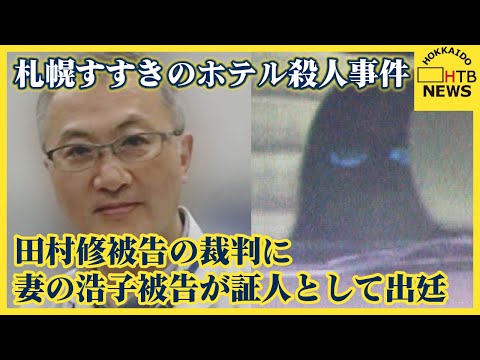 札幌すすきのホテル殺人事件

HOKKAIDO
HTB
NEWS

田村修被告の裁判に
妻の浩子被告が証人として出廷